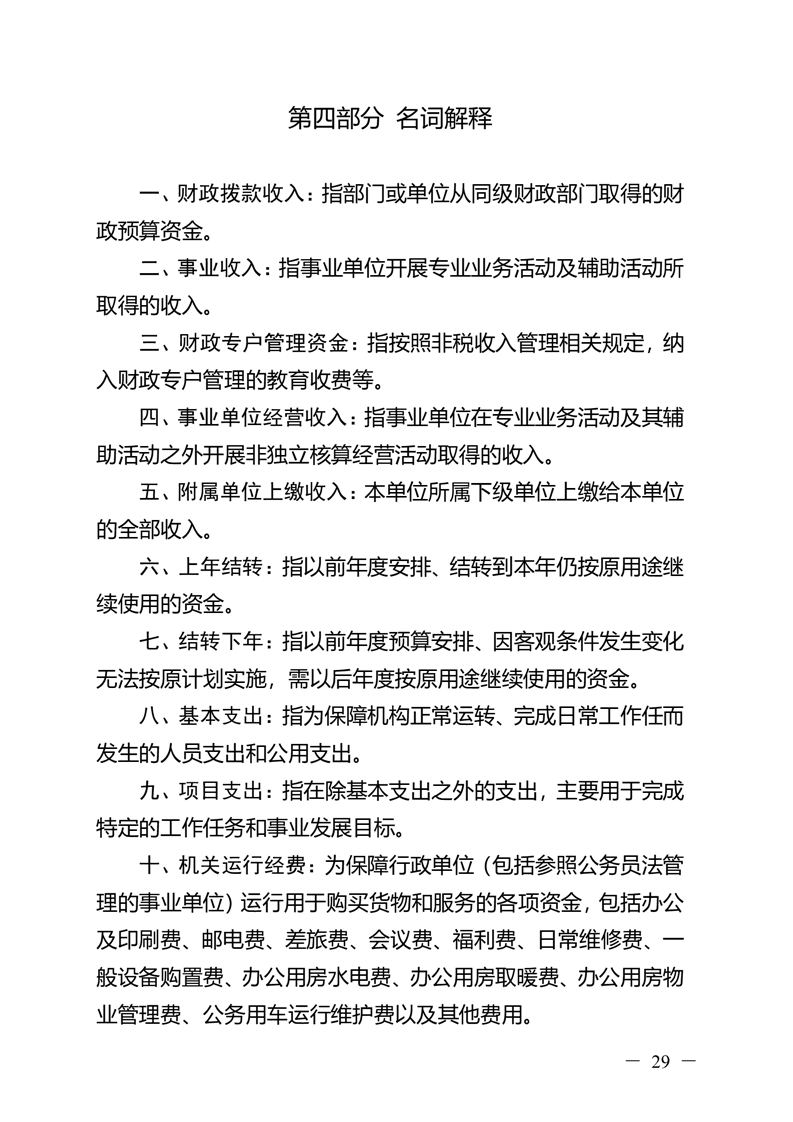 第四部分 名词解释

一、财政拨款收入：指部门或单位从同级财政部门取得的财政预算资金。

二、事业收入：指事业单位开展专业业务活动及辅助活动所取得的收入。

三、财政专户管理资金：指按照非税收入管理相关规定，纳入财政专户管理的教育收费等。

四、事业单位经营收入：指事业单位在专业业务活动及其辅助活动之外开展非独立核算经营活动取得的收入。

五、附属单位上缴收入：本单位所属下级单位上缴给本单位的全部收入。

六、上年结转：指以前年度安排、结转到本年仍按原用途继续使用的资金。

七、结转下年：指以前年度预算安排、因客观条件发生变化无法按原计划实施，需以后年度按原用途继续使用的资金。

八、基本支出：指为保障机构正常运转、完成日常工作任而发生的人员支出和公用支出。

九、项目支出：指在除基本支出之外的支出，主要用于完成特定的工作任务和事业发展目标。

十、机关运行经费：为保障行政单位（包括参照公务员法管理的事业单位）运行用于购买货物和服务的各项资金，包括办公及印刷费、邮电费、差旅费、会议费、福利费、日常维修费、一般设备购置费、办公用房水电费、办公用房取暖费、办公用房物业管理费、公务用车运行维护费以及其他费用。

— 29 —